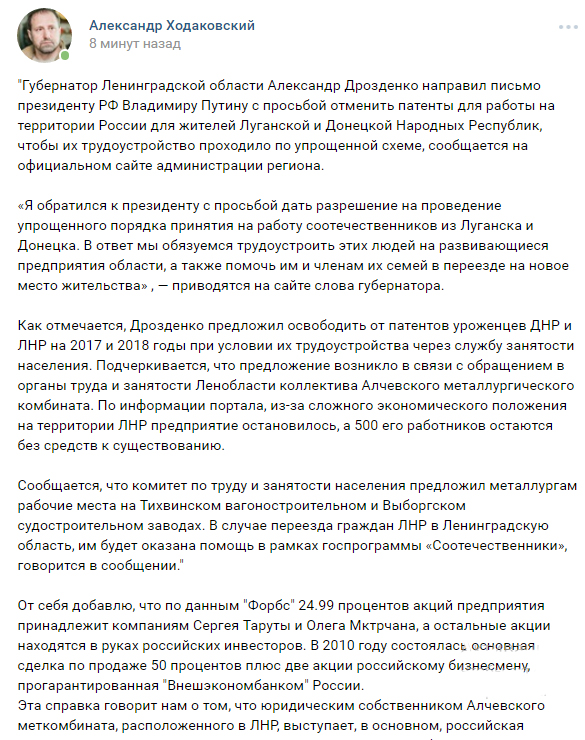 Александр Ходаковский
8 минут назад

"Губернатор Ленинградской области Александр Дрозденко направил письмо президенту РФ Владимиру Путину с просьбой отменить патенты для работы на территории России для жителей Луганской и Донецкой Народных Республик, чтобы их трудоустройство проходило по упрощенной схеме, сообщается на официальном сайте администрации региона.

«Я обратился к президенту с просьбой дать разрешение на проведение упрощенного порядка принятия на работу соотечественников из Луганска и Донецка. В ответ мы обязуемся трудоустроить этих людей на развивающиеся предприятия области, а также помочь им и членам их семей в переезде на новое место жительства» , — приводятся на сайте слова губернатора.

Как отмечается, Дрозденко предложил освободить от патентов уроженцев ДНР и ЛНР на 2017 и 2018 годы при условии их трудоустройства через службу занятости населения. Подчеркивается, что предложение возникло в связи с обращением в органы труда и занятости Ленобласти коллектива Алчевского металлургического комбината. По информации портала, из-за сложного экономического положения на территории ЛНР предприятие остановилось, а 500 его работников остаются без средств к существованию.

Сообщается, что комитет по труду и занятости населения предложил металлургам рабочие места на Тихвинском вагоностроительном и Выборгском судостроительном заводах. В случае переезда граждан ЛНР в Ленинградскую область, им будет оказана помощь в рамках госпрограммы «Соотечественники», говорится в сообщении."

От себя добавлю, что по данным "Форбс" 24.99 процентов акций предприятия принадлежит компаниям Сергея Таруты и Олега Мктрчана, а остальные акции находятся в руках российских инвесторов. В 2010 году состоялась основная сделка по продаже 50 процентов плюс две акции российскому бизнесмену, прогарантированная "Внешэкономбанком" России.
Эта справка говорит нам о том, что юридическим собственником Алчевского меткомбината, расположенного в ЛНР, выступает, в основном, российская